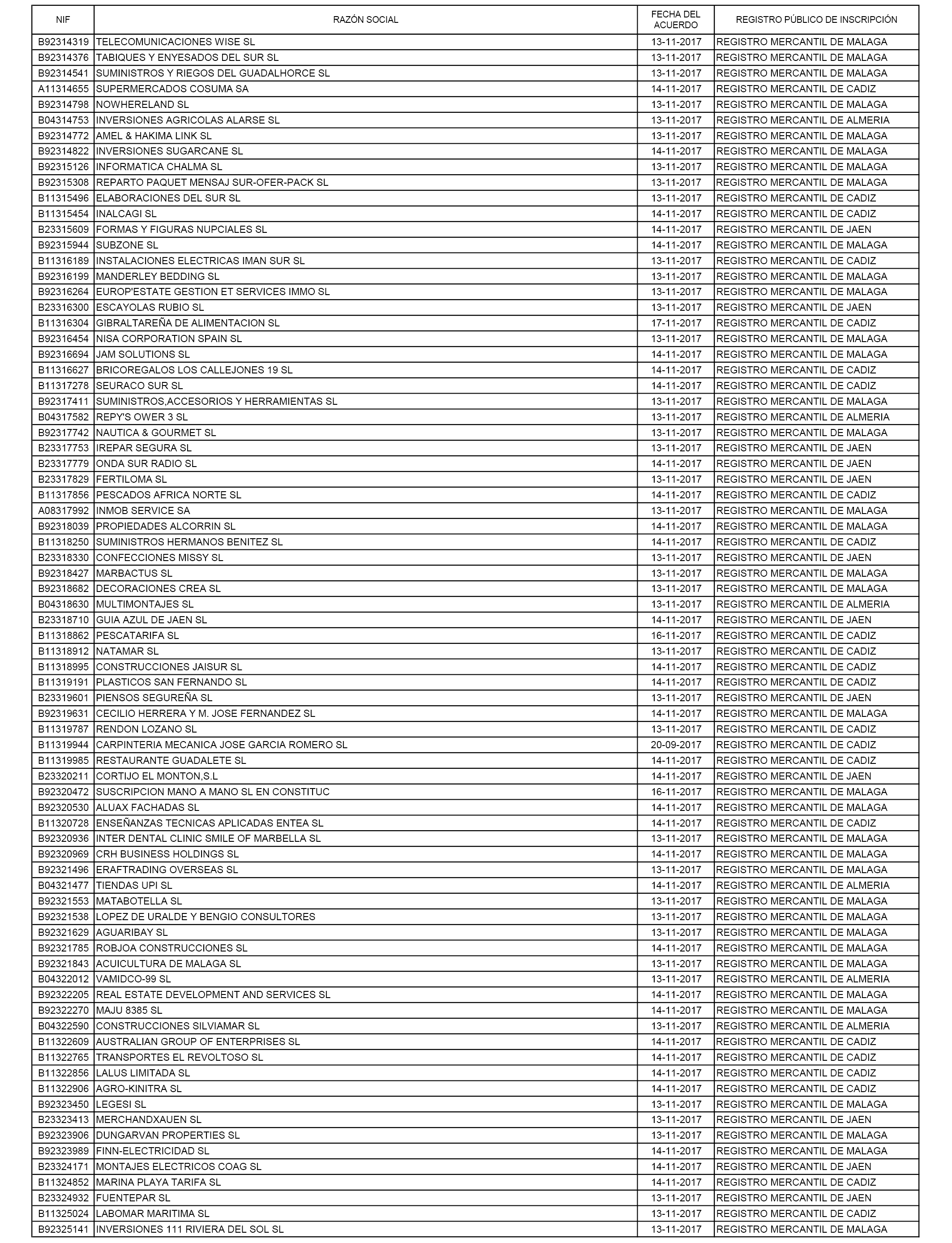 | NIF | RAZÓN SOCIAL | FECHA DEL ACUERDO | REGISTRO PÚBLICO DE INSCRIPCIÓN |
|---|---|---|---|
| B92314319 | TELECOMUNICACIONES WISE SL | 13-11-2017 | REGISTRO MERCANTIL DE MALAGA |
| B92314376 | TABIQUES Y ENYESADOS DEL SUR SL | 13-11-2017 | REGISTRO MERCANTIL DE MALAGA |
| B92314541 | SUMINISTROS Y RIEGOS DEL GUADALHORCE SL | 13-11-2017 | REGISTRO MERCANTIL DE MALAGA |
| A11314655 | SUPERMERCADOS COSUMA SA | 14-11-2017 | REGISTRO MERCANTIL DE CADIZ |
| B92314798 | NOWHERELAND SL | 13-11-2017 | REGISTRO MERCANTIL DE MALAGA |
| B04314753 | INVERSIONES AGRICOLAS ALARSE SL | 13-11-2017 | REGISTRO MERCANTIL DE ALMERIA |
| B92314772 | AMEL & HAKIMA LINK SL | 13-11-2017 | REGISTRO MERCANTIL DE MALAGA |
| B92314822 | INVERSIONES SUGARCANE SL | 14-11-2017 | REGISTRO MERCANTIL DE MALAGA |
| B92315126 | INFORMATICA CHALMA SL | 13-11-2017 | REGISTRO MERCANTIL DE MALAGA |
| B92315308 | REPARTO PAQUET MENSAJ SUR-OFER-PACK SL | 13-11-2017 | REGISTRO MERCANTIL DE MALAGA |
| B11315496 | ELABORACIONES DEL SUR SL | 13-11-2017 | REGISTRO MERCANTIL DE CADIZ |
| B11315454 | INALCAGI SL | 14-11-2017 | REGISTRO MERCANTIL DE CADIZ |
| B23315609 | FORMAS Y FIGURAS NUPCIALES SL | 14-11-2017 | REGISTRO MERCANTIL DE JAEN |
| B92315944 | SUBZONE SL | 14-11-2017 | REGISTRO MERCANTIL DE MALAGA |
| B11316189 | INSTALACIONES ELECTRICAS IMAN SUR SL | 13-11-2017 | REGISTRO MERCANTIL DE CADIZ |
| B92316199 | MANDERLEY BEDDING SL | 13-11-2017 | REGISTRO MERCANTIL DE MALAGA |
| B92316264 | EUROP'ESTATE GESTION ET SERVICES IMMO SL | 13-11-2017 | REGISTRO MERCANTIL DE MALAGA |
| B23316300 | ESCAYOLAS RUBIO SL | 13-11-2017 | REGISTRO MERCANTIL DE JAEN |
| B11316304 | GIBRALTAREÑA DE ALIMENTACION SL | 17-11-2017 | REGISTRO MERCANTIL DE CADIZ |
| B92316454 | NISA CORPORATION SPAIN SL | 13-11-2017 | REGISTRO MERCANTIL DE MALAGA |
| B92316694 | JAM SOLUTIONS SL | 14-11-2017 | REGISTRO MERCANTIL DE MALAGA |
| B11316627 | BRICOREGALOS LOS CALLEJONES 19 SL | 14-11-2017 | REGISTRO MERCANTIL DE CADIZ |
| B11317278 | SEURACO SUR SL | 14-11-2017 | REGISTRO MERCANTIL DE CADIZ |
| B92317411 | SUMINISTROS,ACCESORIOS Y HERRAMIENTAS SL | 13-11-2017 | REGISTRO MERCANTIL DE MALAGA |
| B04317582 | REPY'S OWER 3 SL | 13-11-2017 | REGISTRO MERCANTIL DE ALMERIA |
| B92317742 | NAUTICA & GOURMET SL | 13-11-2017 | REGISTRO MERCANTIL DE MALAGA |
| B23317753 | IREPAR SEGURA SL | 13-11-2017 | REGISTRO MERCANTIL DE JAEN |
| B23317779 | ONDA SUR RADIO SL | 14-11-2017 | REGISTRO MERCANTIL DE JAEN |
| B23317829 | FERTILOMA SL | 13-11-2017 | REGISTRO MERCANTIL DE JAEN |
| B11317856 | PESCADOS AFRICA NORTE SL | 14-11-2017 | REGISTRO MERCANTIL DE CADIZ |
| A08317992 | INMOB SERVICE SA | 13-11-2017 | REGISTRO MERCANTIL DE MALAGA |
| B92318039 | PROPIEDADES ALCORRIN SL | 14-11-2017 | REGISTRO MERCANTIL DE MALAGA |
| B11318250 | SUMINISTROS HERMANOS BENITEZ SL | 14-11-2017 | REGISTRO MERCANTIL DE CADIZ |
| B23318330 | CONFECCIONES MISSY SL | 13-11-2017 | REGISTRO MERCANTIL DE JAEN |
| B92318427 | MARBACTUS SL | 13-11-2017 | REGISTRO MERCANTIL DE MALAGA |
| B92318682 | DECORACIONES CREA SL | 13-11-2017 | REGISTRO MERCANTIL DE MALAGA |
| B04318630 | MULTIMONTAJES SL | 13-11-2017 | REGISTRO MERCANTIL DE ALMERIA |
| B23318710 | GUIA AZUL DE JAEN SL | 14-11-2017 | REGISTRO MERCANTIL DE JAEN |
| B11318862 | PESCATARIFA SL | 16-11-2017 | REGISTRO MERCANTIL DE CADIZ |
| B11318912 | NATAMAR SL | 13-11-2017 | REGISTRO MERCANTIL DE CADIZ |
| B11318995 | CONSTRUCCIONES JAISUR SL | 14-11-2017 | REGISTRO MERCANTIL DE CADIZ |
| B11319191 | PLASTICOS SAN FERNANDO SL | 14-11-2017 | REGISTRO MERCANTIL DE CADIZ |
| B23319601 | PIENSOS SEGUREÑA SL | 13-11-2017 | REGISTRO MERCANTIL DE JAEN |
| B92319631 | CECILIO HERRERA Y M. JOSE FERNANDEZ SL | 14-11-2017 | REGISTRO MERCANTIL DE MALAGA |
| B11319787 | RENDON LOZANO SL | 13-11-2017 | REGISTRO MERCANTIL DE CADIZ |
| B11319944 | CARPINTERIA MECANICA JOSE GARCIA ROMERO SL | 20-09-2017 | REGISTRO MERCANTIL DE CADIZ |
| B11319985 | RESTAURANTE GUADALETE SL | 14-11-2017 | REGISTRO MERCANTIL DE CADIZ |
| B23320211 | CORTIJO EL MONTON,S.L | 14-11-2017 | REGISTRO MERCANTIL DE JAEN |
| B92320472 | SUSCRIPCION MANO A MANO SL EN CONSTITUC | 16-11-2017 | REGISTRO MERCANTIL DE MALAGA |
| B92320530 | ALUAX FACHADAS SL | 14-11-2017 | REGISTRO MERCANTIL DE MALAGA |
| B11320728 | ENSEÑANZAS TECNICAS APLICADAS ENTEA SL | 14-11-2017 | REGISTRO MERCANTIL DE CADIZ |
| B92320936 | INTER DENTAL CLINIC SMILE OF MARBELLA SL | 13-11-2017 | REGISTRO MERCANTIL DE MALAGA |
| B92320969 | CRH BUSINESS HOLDINGS SL | 14-11-2017 | REGISTRO MERCANTIL DE MALAGA |
| B92321496 | ERAFTRADING OVERSEAS SL | 13-11-2017 | REGISTRO MERCANTIL DE MALAGA |
| B04321477 | TIENDAS UPI SL | 14-11-2017 | REGISTRO MERCANTIL DE ALMERIA |
| B92321553 | MATABOTELLA SL | 13-11-2017 | REGISTRO MERCANTIL DE MALAGA |
| B92321538 | LOPEZ DE URALDE Y BENGIO CONSULTORES | 13-11-2017 | REGISTRO MERCANTIL DE MALAGA |
| B92321629 | AGUARIBAY SL | 13-11-2017 | REGISTRO MERCANTIL DE MALAGA |
| B92321785 | ROBJOA CONSTRUCCIONES SL | 14-11-2017 | REGISTRO MERCANTIL DE MALAGA |
| B92321843 | ACUICULTURA DE MALAGA SL | 13-11-2017 | REGISTRO MERCANTIL DE MALAGA |
| B04322012 | VAMIDCO-99 SL | 13-11-2017 | REGISTRO MERCANTIL DE ALMERIA |
| B92322205 | REAL ESTATE DEVELOPMENT AND SERVICES SL | 14-11-2017 | REGISTRO MERCANTIL DE MALAGA |
| B92322270 | MAJU 8385 SL | 14-11-2017 | REGISTRO MERCANTIL DE MALAGA |
| B04322590 | CONSTRUCCIONES SILVIAMAR SL | 13-11-2017 | REGISTRO MERCANTIL DE ALMERIA |
| B11322609 | AUSTRALIAN GROUP OF ENTERPRISES SL | 14-11-2017 | REGISTRO MERCANTIL DE CADIZ |
| B11322765 | TRANSPORTES EL REVOLTOSO SL | 14-11-2017 | REGISTRO MERCANTIL DE CADIZ |
| B11322856 | LALUS LIMITADA SL | 14-11-2017 | REGISTRO MERCANTIL DE CADIZ |
| B11322906 | AGRO-KINITRA SL | 14-11-2017 | REGISTRO MERCANTIL DE CADIZ |
| B92323450 | LEGESI SL | 13-11-2017 | REGISTRO MERCANTIL DE MALAGA |
| B23323413 | MERCHANDXAUEN SL | 13-11-2017 | REGISTRO MERCANTIL DE JAEN |
| B92323906 | DUNGARVAN PROPERTIES SL | 13-11-2017 | REGISTRO MERCANTIL DE MALAGA |
| B92323989 | FINN-ELECTRICIDAD SL | 14-11-2017 | REGISTRO MERCANTIL DE MALAGA |
| B23324171 | MONTAJES ELECTRICOS COAG SL | 14-11-2017 | REGISTRO MERCANTIL DE JAEN |
| B11324852 | MARINA PLAYA TARIFA SL | 14-11-2017 | REGISTRO MERCANTIL DE CADIZ |
| B23324932 | FUENTEPAR SL | 13-11-2017 | REGISTRO MERCANTIL DE JAEN |
| B11325024 | LABOMAR MARITIMA SL | 13-11-2017 | REGISTRO MERCANTIL DE CADIZ |
| B92325141 | INVERSIONES 111 RIVIERA DEL SOL SL | 13-11-2017 | REGISTRO MERCANTIL DE MALAGA |